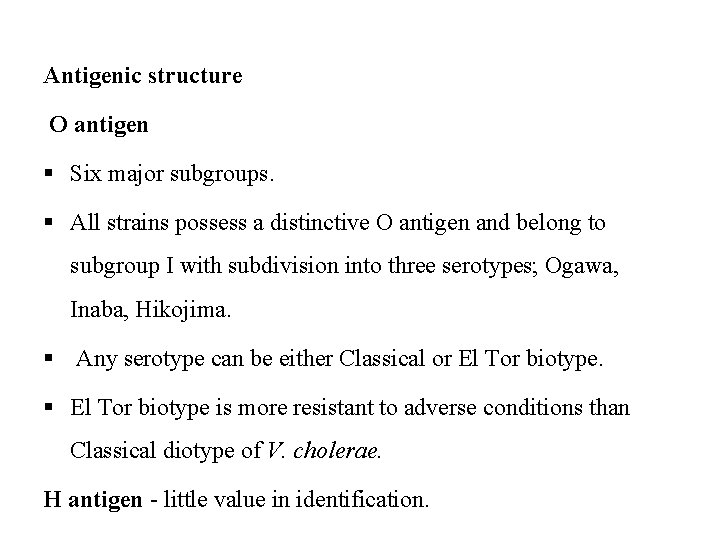 Antigenic structure

O antigen

▪ Six major subgroups.

▪ All strains possess a distinctive O antigen and belong to subgroup I with subdivision into three serotypes; Ogawa, Inaba, Hikojima.

▪ Any serotype can be either Classical or El Tor biotype.

▪ El Tor biotype is more resistant to adverse conditions than Classical diotype of V. cholerae.

H antigen - little value in identification.